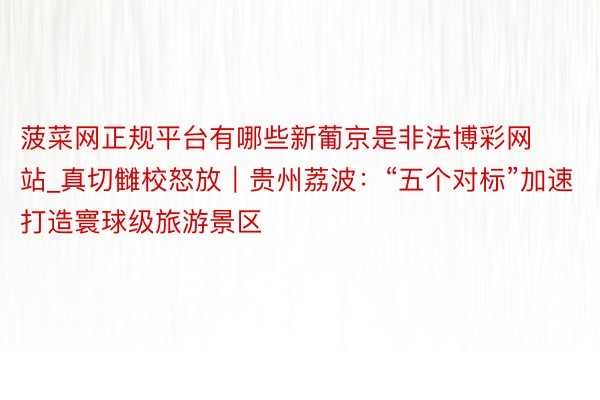 菠菜网正规平台有哪些新葡京是非法博彩网站_真切雠校怒放｜贵州荔波：“五个对标”加速打造寰球级旅游景区